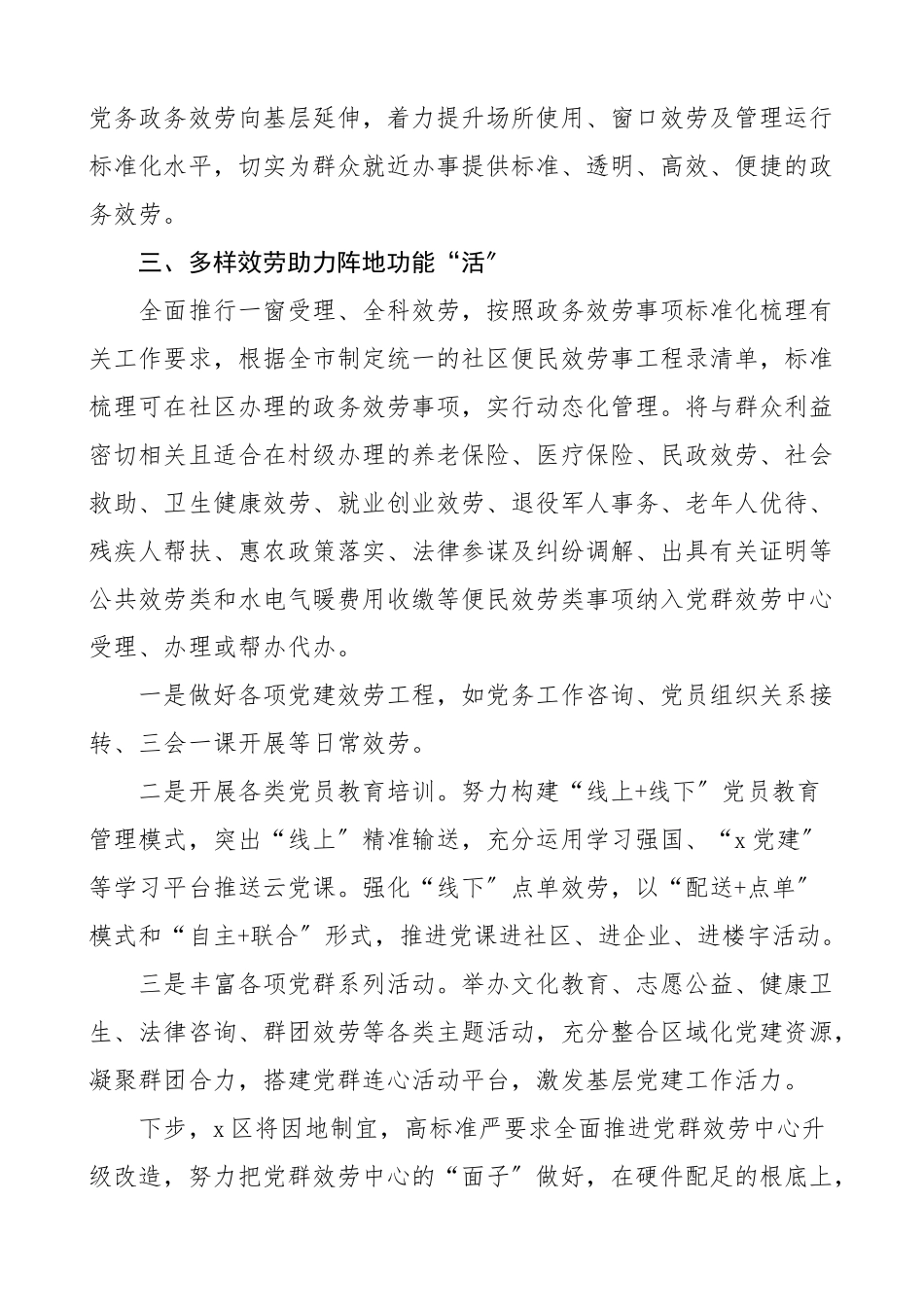 党务政务效劳向基层延伸，着力提升场所使用、窗口效劳及管理运行标准化水平，切实为群众就近办事提供标准、透明、高效、便捷的政务效劳。

三、多样效劳助力阵地功能“活”

全面推行一窗受理、全科效劳，按照政务效劳事项标准化梳理有关工作要求，根据全市制定统一的社区便民效劳事工程录清单，标准梳理可在社区办理的政务效劳事项，实行动态化管理。将与群众利益密切相关且适合在村级办理的养老保险、医疗保险、民政效劳、社会救助、卫生健康效劳、就业创业效劳、退役军人事务、老年人优待、残疾人帮扶、惠农政策落实、法律参谋及纠纷调解、出具有关证明等公共效劳类和水电气暖费用收缴等便民效劳类事项纳入党群效劳中心受理、办理或帮办代办。

一是做好各项党建效劳工程，如党务工作咨询、党员组织关系接转、三会一课开展等日常效劳。

二是开展各类党员教育培训。努力构建“线上+线下”党员教育管理模式，突出“线上”精准输送，充分运用学习强国、“x党建”等学习平台推送云党课。强化“线下”点单效劳，以“配送+点单”模式和“自主+联合”形式，推进党课进社区、进企业、进楼宇活动。

三是丰富各项党群系列活动。举办文化教育、志愿公益、健康卫生、法律咨询、群团效劳等各类主题活动，充分整合区域化党建资源，凝聚群团合力，搭建党群连心活动平台，激发基层党建工作活力。

下步，x区将因地制宜，高标准严要求全面推进党群效劳中心升级改造，努力把党群效劳中心的“面子”做好，在硬件配足的根底上，